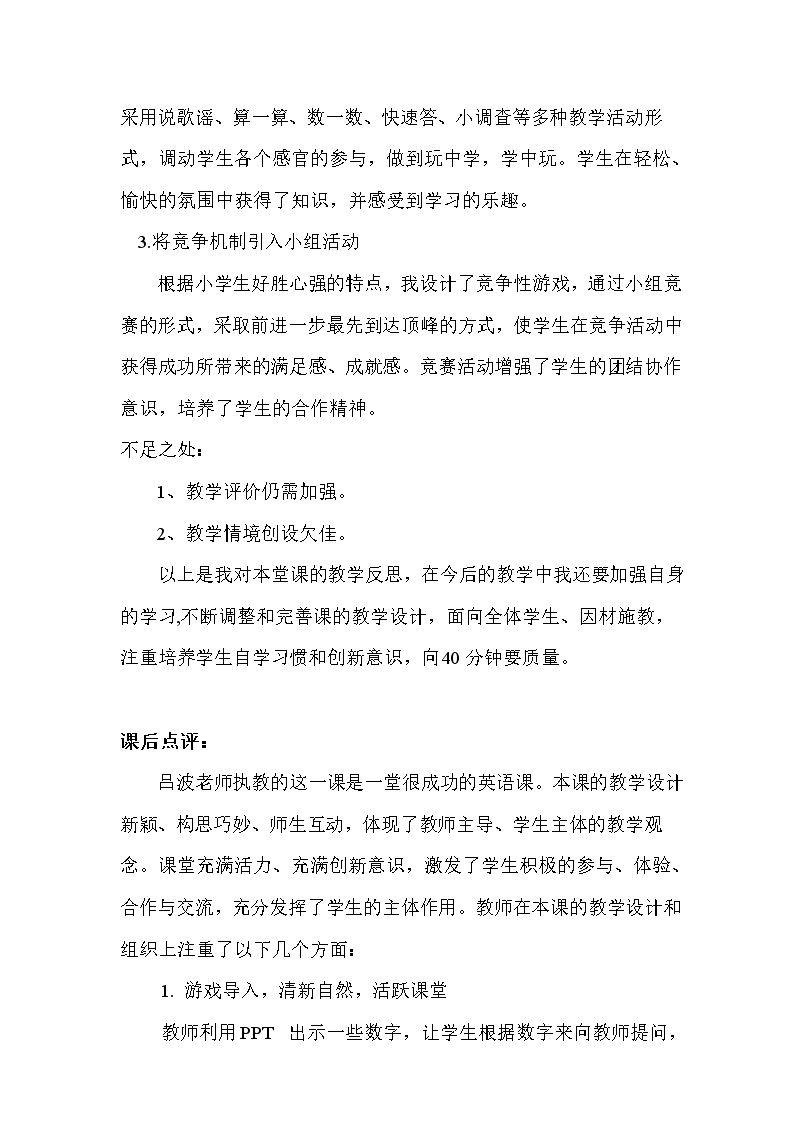 采用说歌谣、算一算、数一数、快速答、小调查等多种教学活动形式，调动学生各个感官的参与，做到玩中学，学中玩。学生在轻松、愉快的氛围中获得了知识，并感受到学习的乐趣。

3.将竞争机制引入小组活动

根据小学生好胜心强的特点，我设计了竞争性游戏，通过小组竞赛的形式，采取前进一步最先到达顶峰的方式，使学生在竞争活动中获得成功所带来的满足感、成就感。竞赛活动增强了学生的团结协作意识，培养了学生的合作精神。

不足之处：

1、教学评价仍需加强。

2、教学情境创设欠佳。

以上是我对本堂课的教学反思，在今后的教学中我还要加强自身的学习,不断调整和完善课的教学设计，面向全体学生、因材施教，注重培养学生自学习惯和创新意识，向40分钟要质量。

课后点评：

吕波老师执教的这一课是一堂很成功的英语课。本课的教学设计新颖、构思巧妙、师生互动，体现了教师主导、学生主体的教学观念。课堂充满活力、充满创新意识，激发了学生积极的参与、体验、合作与交流，充分发挥了学生的主体作用。教师在本课的教学设计和组织上注重了以下几个方面：

1. 游戏导入，清新自然，活跃课堂

教师利用PPT 出示一些数字，让学生根据数字来向教师提问，